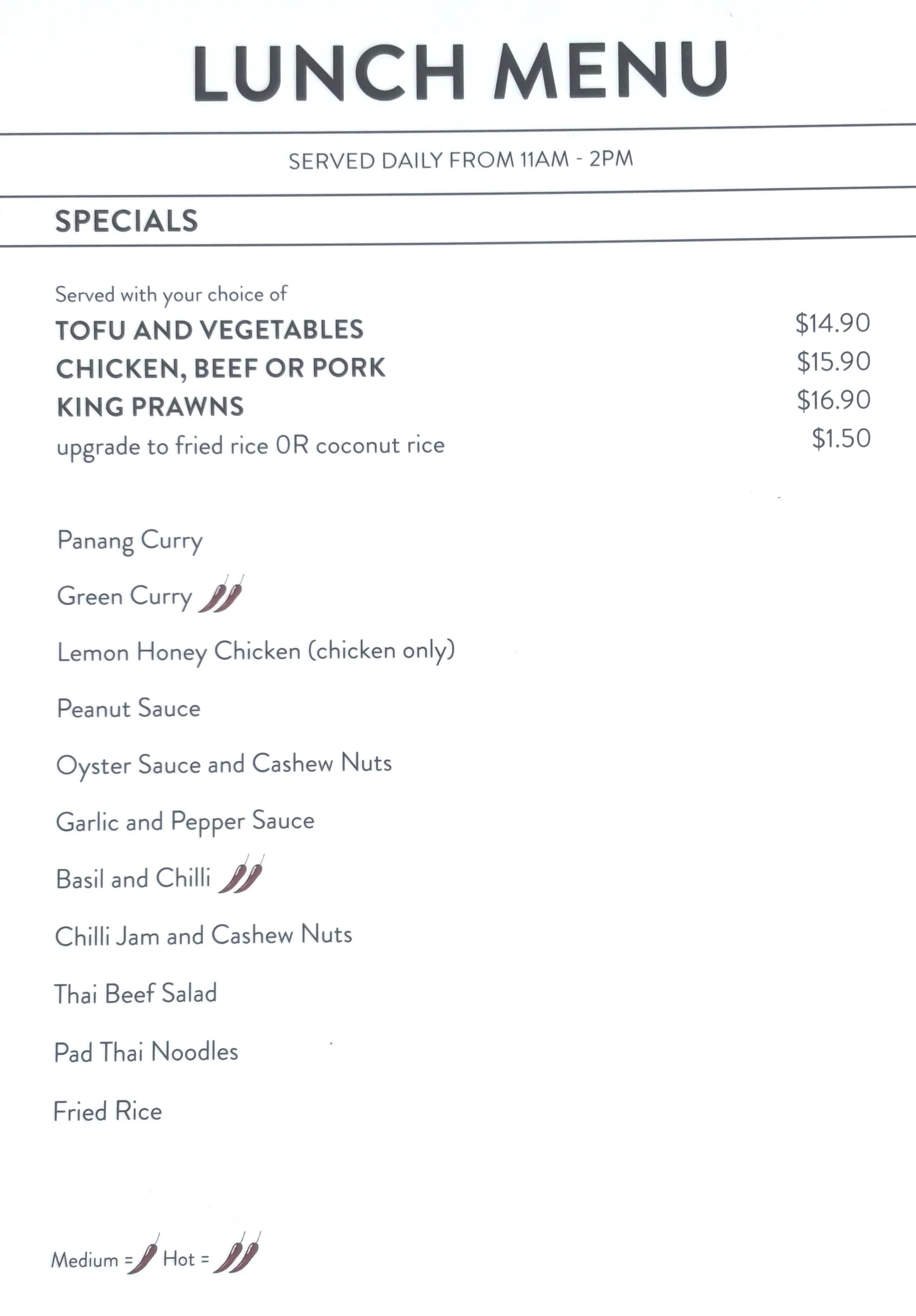 LUNCH MENU

SERVED DAILY FROM 11AM - 2PM

SPECIALS

Served with your choice of

TOFU AND VEGETABLES $14.90
CHICKEN, BEEF OR PORK $15.90
KING PRAWNS $16.90
upgrade to fried rice OR coconut rice $1.50

Panang Curry

Green Curry

Lemon Honey Chicken (chicken only)

Peanut Sauce

Oyster Sauce and Cashew Nuts

Garlic and Pepper Sauce

Basil and Chilli

Chilli Jam and Cashew Nuts

Thai Beef Salad

Pad Thai Noodles

Fried Rice

Medium = Hot =